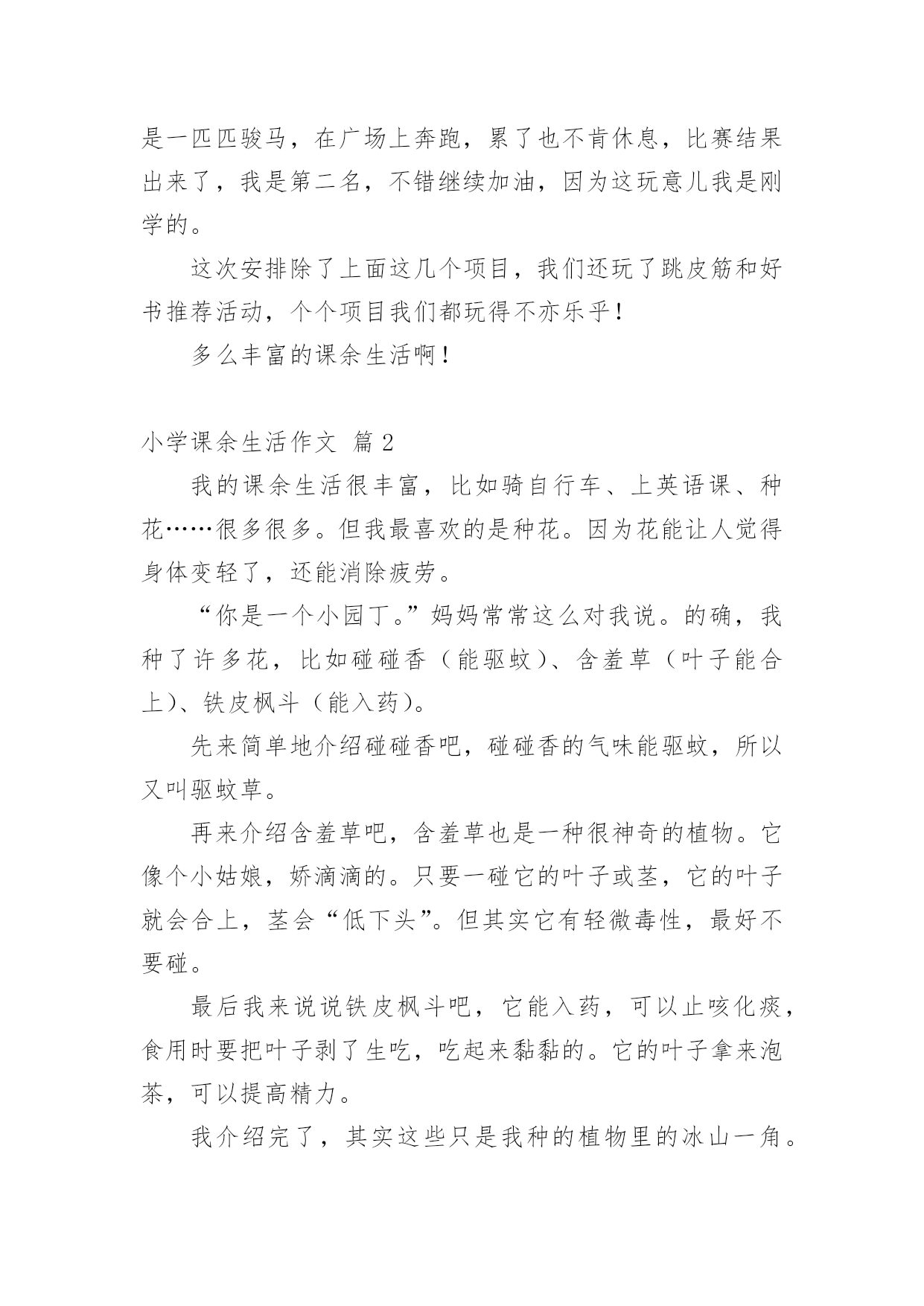 是一匹匹骏马，在广场上奔跑，累了也不肯休息，比赛结果出来了，我是第二名，不错继续加油，因为这玩意儿我是刚学的。

这次安排除了上面这几个项目，我们还玩了跳皮筋和好书推荐活动，个个项目我们都玩得不亦乐乎！

多么丰富的课余生活啊！

小学课余生活作文 篇 2

我的课余生活很丰富，比如骑自行车、上英语课、种花……很多很多。但我最喜欢的是种花。因为花能让人觉得身体变轻了，还能消除疲劳。

“你是一个小园丁。”妈妈常常这么对我说。的确，我种了许多花，比如碰碰香（能驱蚊）、含羞草（叶子能合上）、铁皮枫斗（能入药）。

先来简单地介绍碰碰香吧，碰碰香的气味能驱蚊，所以又叫驱蚊草。

再来介绍含羞草吧，含羞草也是一种很神奇的植物。它像个小姑娘，娇滴滴的。只要一碰它的叶子或茎，它的叶子就会合上，茎会“低下头”。但其实它有轻微毒性，最好不要碰。

最后我来说说铁皮枫斗吧，它能入药，可以止咳化痰，食用时要把叶子剥了生吃，吃起来黏黏的。它的叶子拿来泡茶，可以提高精力。

我介绍完了，其实这些只是我种的植物里的冰山一角。